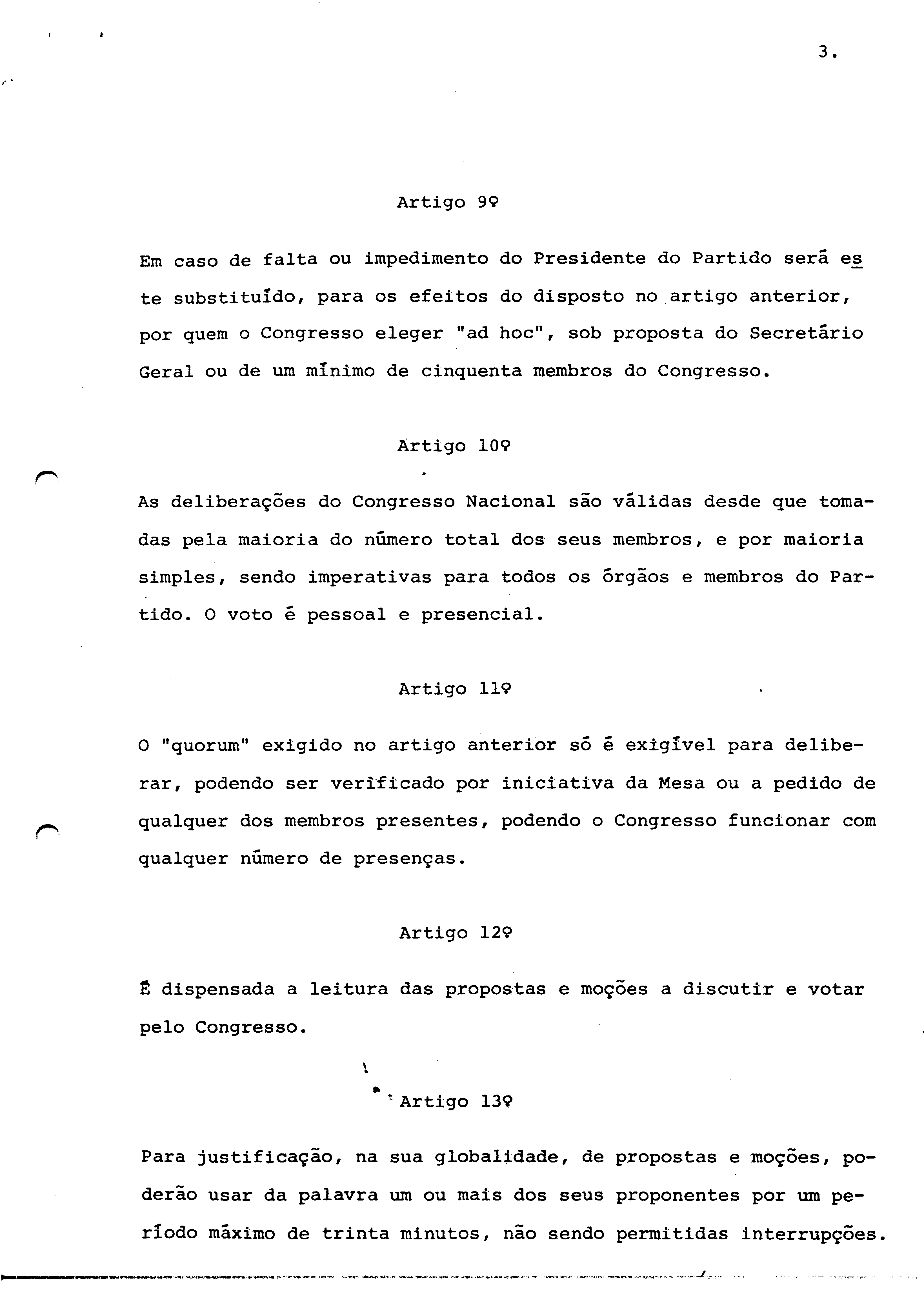 3.

Artigo 9º

Em caso de falta ou impedimento do Presidente do Partido será este substituído, para os efeitos do disposto no artigo anterior, por quem o Congresso eleger "ad hoc", sob proposta do Secretário Geral ou de um mínimo de cinquenta membros do Congresso.

Artigo 10º

As deliberações do Congresso Nacional são válidas desde que tomadas pela maioria do número total dos seus membros, e por maioria simples, sendo imperativas para todos os órgãos e membros do Partido. O voto é pessoal e presencial.

Artigo 11º

O "quorum" exigido no artigo anterior só é exigível para deliberar, podendo ser verificado por iniciativa da Mesa ou a pedido de qualquer dos membros presentes, podendo o Congresso funcionar com qualquer número de presenças.

Artigo 12º

É dispensada a leitura das propostas e moções a discutir e votar pelo Congresso.

Artigo 13º

Para justificação, na sua globalidade, de propostas e moções, poderão usar da palavra um ou mais dos seus proponentes por um período máximo de trinta minutos, não sendo permitidas interrupções.